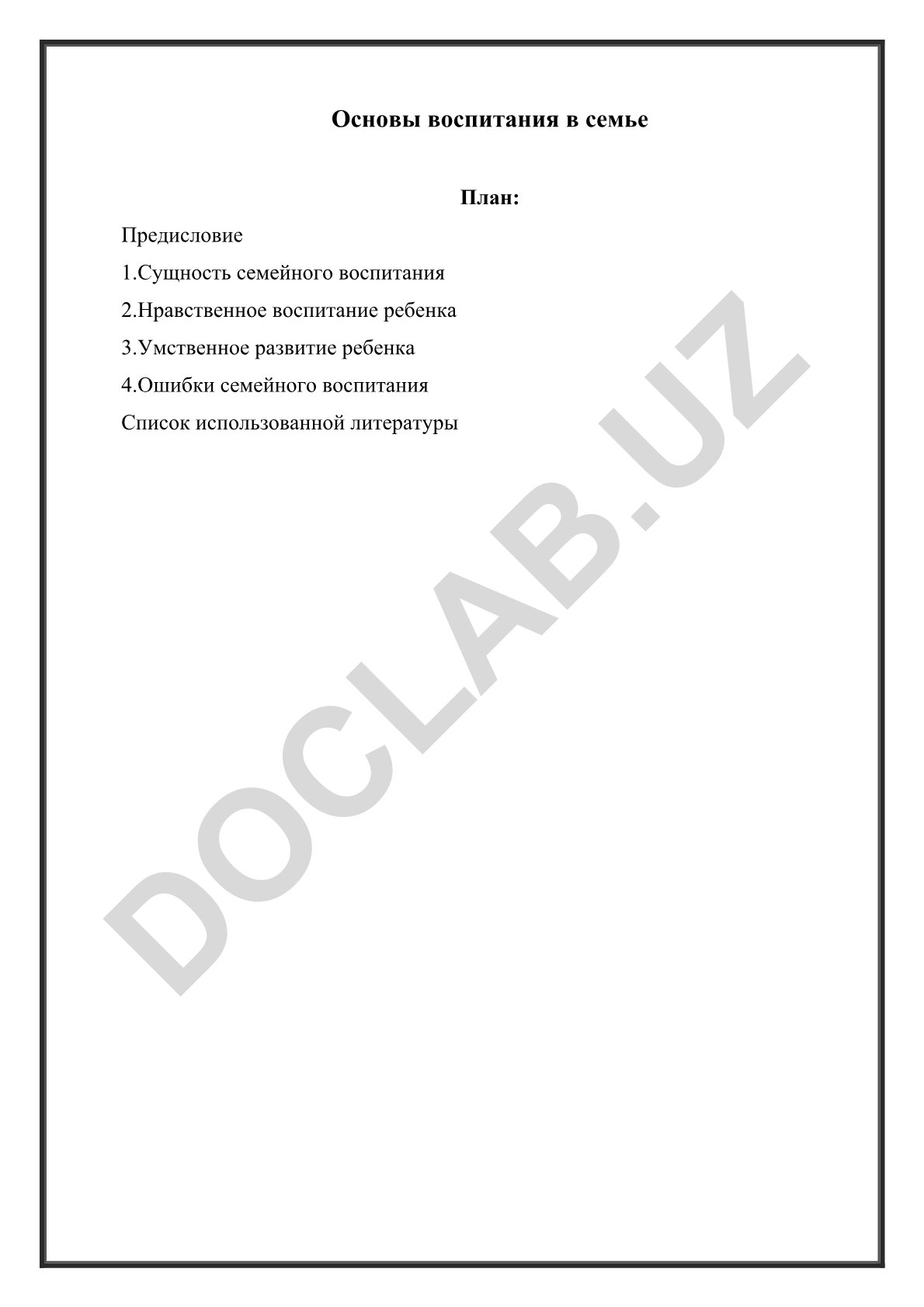 Основы воспитания в семье

План:

Предисловие

1.Сущность семейного воспитания

2.Нравственное воспитание ребенка

3.Умственное развитие ребенка

4.Ошибки семейного воспитания

Список использованной литературы

DOCLAB.UZ